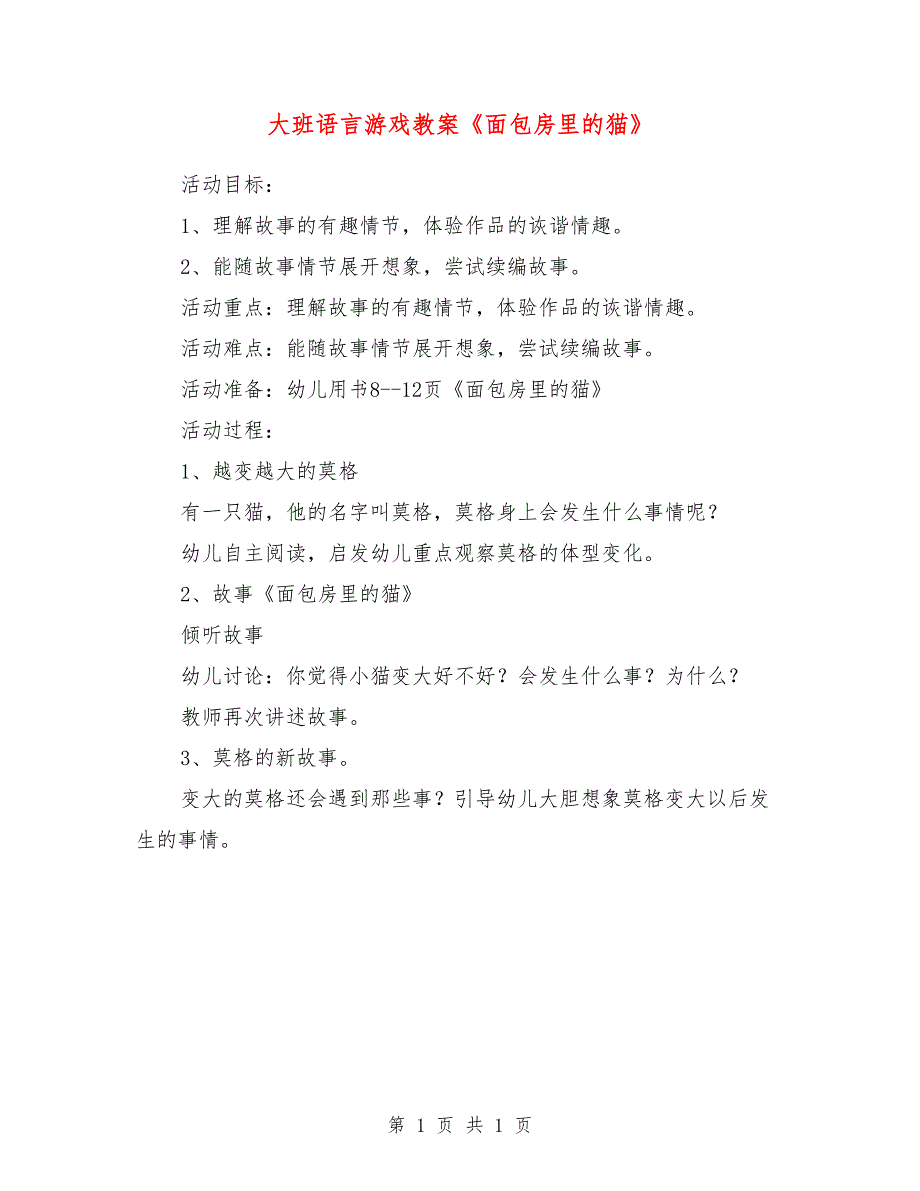 大班语言游戏教案《面包房里的猫》

活动目标：

1、理解故事的有趣情节，体验作品的诙谐情趣。

2、能随故事情节展开想象，尝试续编故事。

活动重点：理解故事的有趣情节，体验作品的诙谐情趣。

活动难点：能随故事情节展开想象，尝试续编故事。

活动准备：幼儿用书8--12页《面包房里的猫》

活动过程：

1、越变越大的莫格

有一只猫，他的名字叫莫格，莫格身上会发生什么事情呢？

幼儿自主阅读，启发幼儿重点观察莫格的体型变化。

2、故事《面包房里的猫》

倾听故事

幼儿讨论：你觉得小猫变大好不好？会发生什么事？为什么？

教师再次讲述故事。

3、莫格的新故事。

变大的莫格还会遇到那些事？引导幼儿大胆想象莫格变大以后发生的事情。

第 1 页 共 1 页